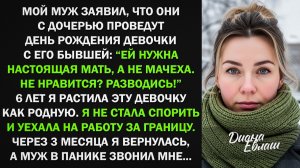 МОЙ МУЖ ЗАЯВИЛ, ЧТО ОНИ С ДОЧЕРЬЮ ПРОВЕДУТ ДЕНЬ РОЖДЕНИЯ ДЕВОЧКИ С ЕГО БЫВШЕЙ: "ЕЙ НУЖНА НАСТОЯЩАЯ МАТЬ, А НЕ МАЧЕХА. НЕ НРАВИТСЯ? РАЗВОДИСЬ!" 6 ЛЕТ Я РАСТИЛА ЭТУ ДЕВОЧКУ КАК РОДНУЮ. Я НЕ СТАЛА СПОРИТЬ И УЕХАЛА НА РАБОТУ ЗА ГРАНИЦУ. ЧЕРЕЗ 3 МЕСЯЦА Я ВЕРНУЛАСЬ, А МУЖ В ПАНИКЕ ЗВОНИЛ МНЕ...

Диана Евлаш